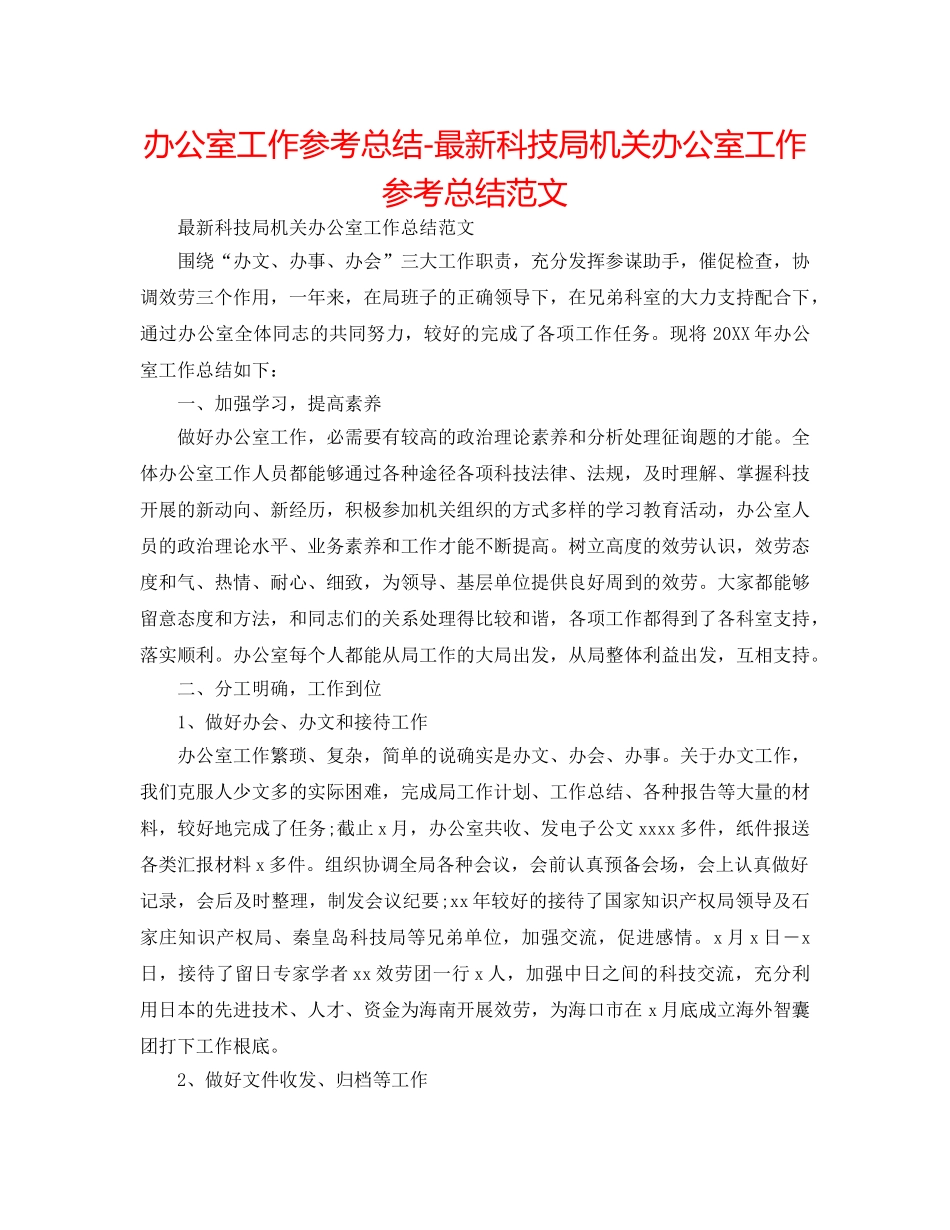 办公室工作参考总结-最新科技局机关办公室工作参考总结范文

最新科技局机关办公室工作总结范文

围绕“办文、办事、办会”三大工作职责，充分发挥参谋助手，催促检查，协调效劳三个作用，一年来，在局班子的正确领导下，在兄弟科室的大力支持配合下，通过办公室全体同志的共同努力，较好的完成了各项工作任务。现将20XX年办公室工作总结如下：

一、加强学习，提高素养

做好办公室工作，必需要有较高的政治理论素养和分析处理征询题的才能。全体办公室工作人员都能够通过各种途径各项科技法律、法规，及时理解、掌握科技开展的新动向、新经历，积极参加机关组织的方式多样的学习教育活动，办公室人员的政治理论水平、业务素养和工作才能不断提高。树立高度的效劳认识，效劳态度和气、热情、耐心、细致，为领导、基层单位提供良好周到的效劳。大家都能够留意态度和方法，和同志们的关系处理得比较和谐，各项工作都得到了各科室支持，落实顺利。办公室每个人都能从局工作的大局出发，从局整体利益出发，互相支持。

二、分工明确，工作到位

1、做好办会、办文和接待工作

办公室工作繁琐、复杂，简单的说确实是办文、办会、办事。关于办文工作，我们克服人少文多的实际困难，完成局工作计划、工作总结、各种报告等大量的材料，较好地完成了任务;截止x月，办公室共收、发电子公文xxxx多件，纸件报送各类汇报材料x多件。组织协调全局各种会议，会前认真预备会场，会上认真做好记录，会后及时整理，制发会议纪要;xx年较好的接待了国家知识产权局领导及石家庄知识产权局、秦皇岛科技局等兄弟单位，加强交流，促进感情。x月x日－x日，接待了留日专家学者xx效劳团一行x人，加强中日之间的科技交流，充分利用日本的先进技术、人才、资金为海南开展效劳，为海口市在x月底成立海外智囊团打下工作根底。

2、做好文件收发、归档等工作